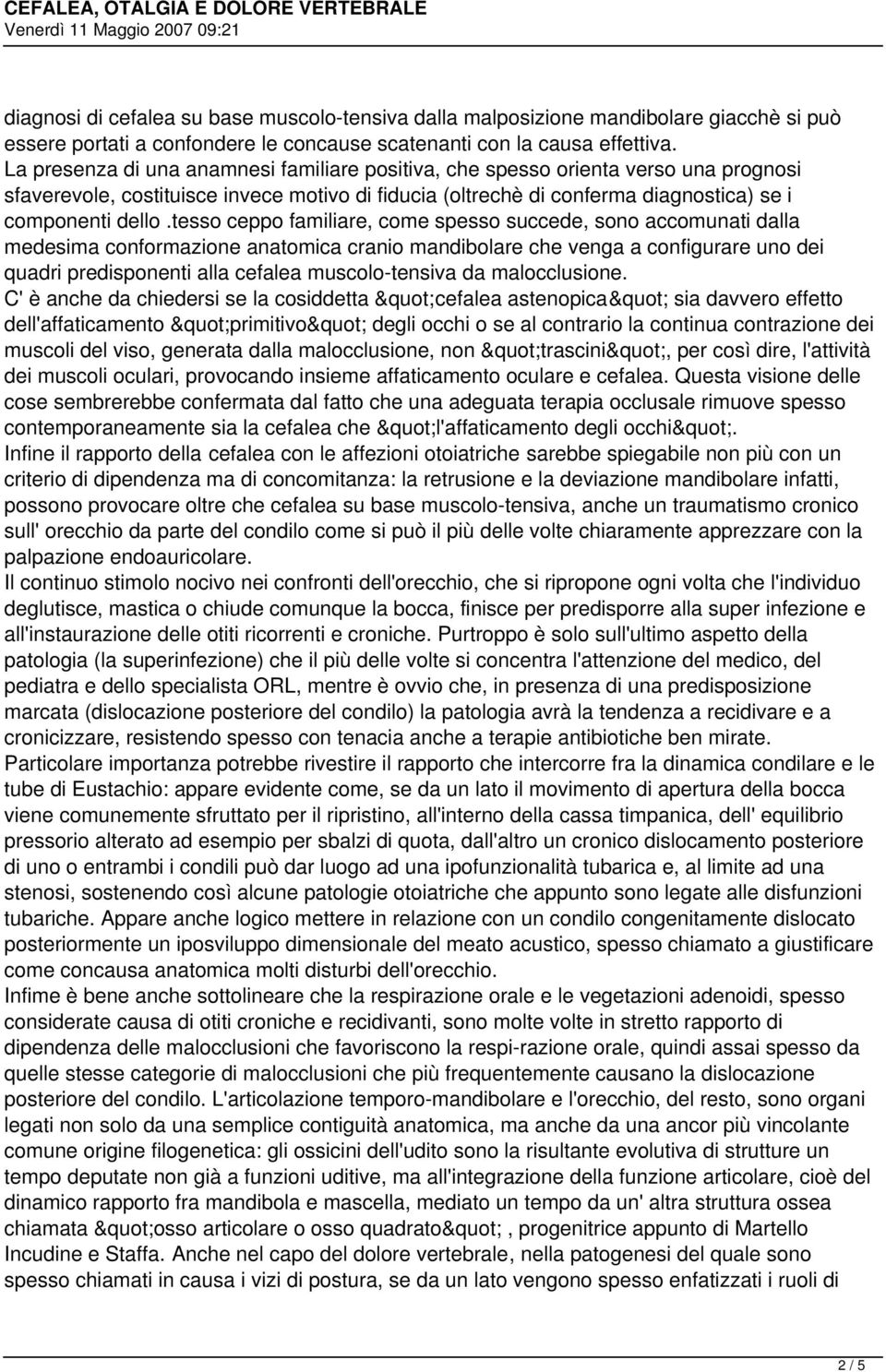 CEFALEA, OTALGIA E DOLORE VERTEBRALE
Venerdì 11 Maggio 2007 09:21

diagnosi di cefalea su base muscolo-tensiva dalla malposizione mandibolare giacchè si può essere portati a confondere le concause scatenanti con la causa effettiva.
La presenza di una anamnesi familiare positiva, che spesso orienta verso una prognosi sfaverevole, costituisce invece motivo di fiducia (oltrechè di conferma diagnostica) se i componenti dello .tesso ceppo familiare, come spesso succede, sono accomunati dalla medesima conformazione anatomica cranio mandibolare che venga a configurare uno dei quadri predisponenti alla cefalea muscolo-tensiva da malocclusione.
C' è anche da chiedersi se la cosiddetta &quot;cefalea astenopica&quot; sia davvero effetto dell'affaticamento &quot;primitivo&quot; degli occhi o se al contrario la continua contrazione dei muscoli del viso, generata dalla malocclusione, non &quot;trascini&quot;, per così dire, l'attività dei muscoli oculari, provocando insieme affaticamento oculare e cefalea. Questa visione delle cose sembrerebbe confermata dal fatto che una adeguata terapia occlusale rimuove spesso contemporaneamente sia la cefalea che &quot;l'affaticamento degli occhi&quot;.
Infine il rapporto della cefalea con le affezioni otoiatriche sarebbe spiegabile non più con un criterio di dipendenza ma di concomitanza: la retrusione e la deviazione mandibolare infatti, possono provocare oltre che cefalea su base muscolo-tensiva, anche un traumatismo cronico sull' orecchio da parte del condilo come si può il più delle volte chiaramente apprezzare con la palpazione endoauricolare.
Il continuo stimolo nocivo nei confronti dell'orecchio, che si ripropone ogni volta che l'individuo deglutisce, mastica o chiude comunque la bocca, finisce per predisporre alla super infezione e all'instaurazione delle otiti ricorrenti e croniche. Purtroppo è solo sull'ultimo aspetto della patologia (la superinfezione) che il più delle volte si concentra l'attenzione del medico, del pediatra e dello specialista ORL, mentre è ovvio che, in presenza di una predisposizione marcata (dislocazione posteriore del condilo) la patologia avrà la tendenza a recidivare e a cronicizzare, resistendo spesso con tenacia anche a terapie antibiotiche ben mirate.
Particolare importanza potrebbe rivestire il rapporto che intercorre fra la dinamica condilare e le tube di Eustachio: appare evidente come, se da un lato il movimento di apertura della bocca viene comunemente sfruttato per il ripristino, all'interno della cassa timpanica, dell' equilibrio pressorio alterato ad esempio per sbalzi di quota, dall'altro un cronico dislocamento posteriore di uno o entrambi i condili può dar luogo ad una ipofunzionalità tubarica e, al limite ad una stenosi, sostenendo così alcune patologie otoiatriche che appunto sono legate alle disfunzioni tubariche. Appare anche logico mettere in relazione con un condilo congenitamente dislocato posteriormente un iposviluppo dimensionale del meato acustico, spesso chiamato a giustificare come concausa anatomica molti disturbi dell'orecchio.
Infime è bene anche sottolineare che la respirazione orale e le vegetazioni adenoidi, spesso considerate causa di otiti croniche e recidivanti, sono molte volte in stretto rapporto di dipendenza delle malocclusioni che favoriscono la respi-razione orale, quindi assai spesso da quelle stesse categorie di malocclusioni che più frequentemente causano la dislocazione posteriore del condilo. L'articolazione temporo-mandibolare e l'orecchio, del resto, sono organi legati non solo da una semplice contiguità anatomica, ma anche da una ancor più vincolante comune origine filogenetica: gli ossicini dell'udito sono la risultante evolutiva di strutture un tempo deputate non già a funzioni uditive, ma all'integrazione della funzione articolare, cioè del dinamico rapporto fra mandibola e mascella, mediato un tempo da un' altra struttura ossea chiamata &quot;osso articolare o osso quadrato&quot; , progenitrice appunto di Martello Incudine e Staffa. Anche nel capo del dolore vertebrale, nella patogenesi del quale sono spesso chiamati in causa i vizi di postura, se da un lato vengono spesso enfatizzati i ruoli di

2 / 5